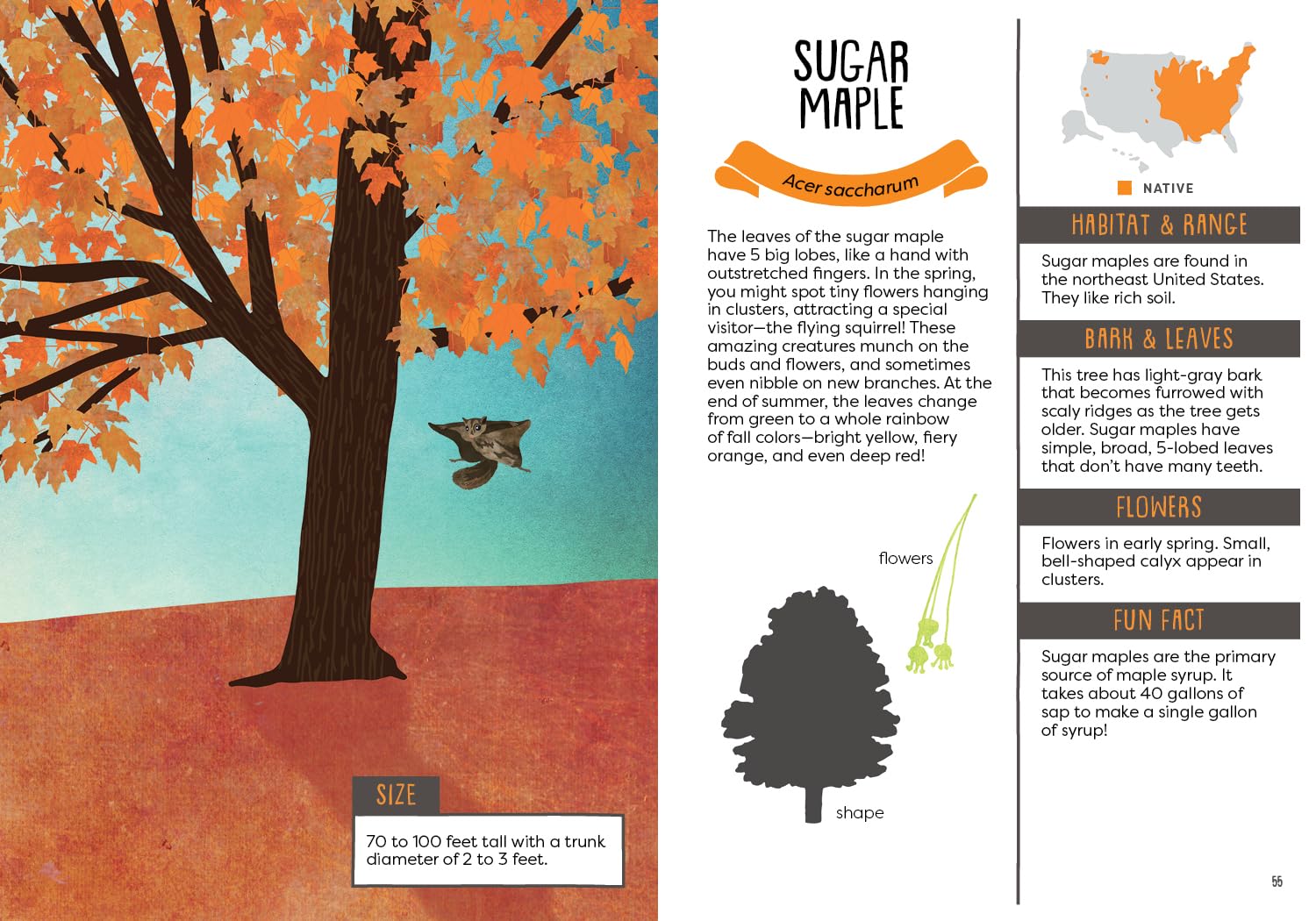 SIZE

70 to 100 feet tall with a trunk diameter of 2 to 3 feet.

SUGAR MAPLE

Acer saccharum

The leaves of the sugar maple have 5 big lobes, like a hand with outstretched fingers. In the spring, you might spot tiny flowers hanging in clusters, attracting a special visitor—the flying squirrel! These amazing creatures munch on the buds and flowers, and sometimes even nibble on new branches. At the end of summer, the leaves change from green to a whole rainbow of fall colors—bright yellow, fiery orange, and even deep red!

flowers

shape

NATIVE

HABITAT & RANGE

Sugar maples are found in the northeast United States. They like rich soil.

BARK & LEAVES

This tree has light-gray bark that becomes furrowed with scaly ridges as the tree gets older. Sugar maples have simple, broad, 5-lobed leaves that don't have many teeth.

FLOWERS

Flowers in early spring. Small, bell-shaped calyx appear in clusters.

FUN FACT

Sugar maples are the primary source of maple syrup. It takes about 40 gallons of sap to make a single gallon of syrup!

55